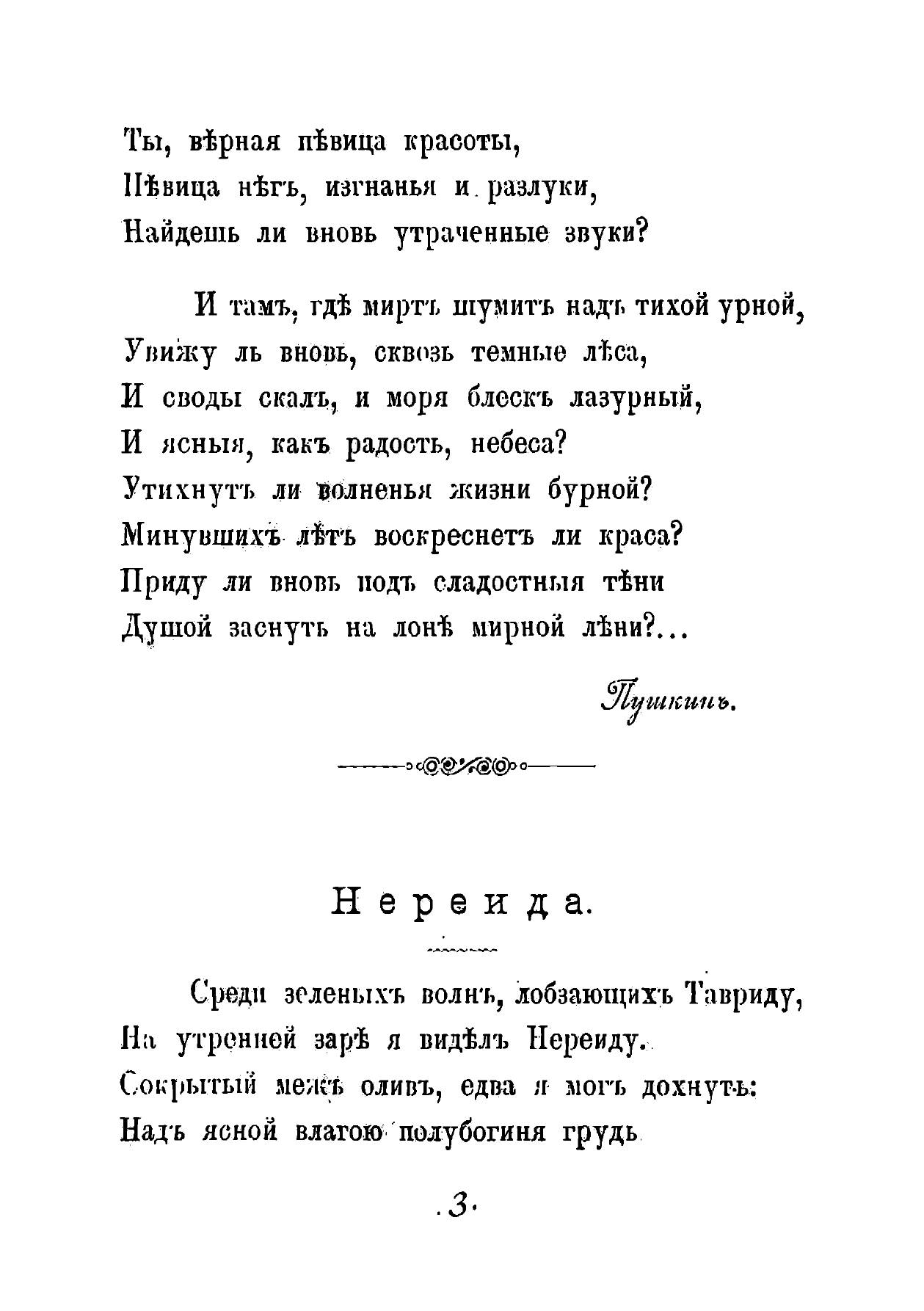 Ты, вѣрная пѣвица красоты,
Пѣвица нѣгъ, изгнанья и разлуки,
Найдешь ли вновь утраченные звуки?

И тамъ, гдѣ миртъ шумитъ надъ тихой урной,
Увижу ль вновь, сквозь темные лѣса,
И своды скалъ, и моря блескъ лазурный,
И ясныя, какъ радость, небеса?
Утихнутъ ли волненья жизни бурной?
Минувшихъ лѣтъ воскреснетъ ли краса?
Приду ли вновь подъ сладостныя тѣни
Душой заснуть на лонѣ мирной лѣни?...

Пушкинъ.

Нереида.

Среди зеленыхъ волнъ, лобзающихъ Тавриду,
На утренней зарѣ я видѣлъ Нереиду.
Сокрытый межъ оливъ, едва я могъ дохнуть:
Надъ ясной влагою полубогиня грудь

3